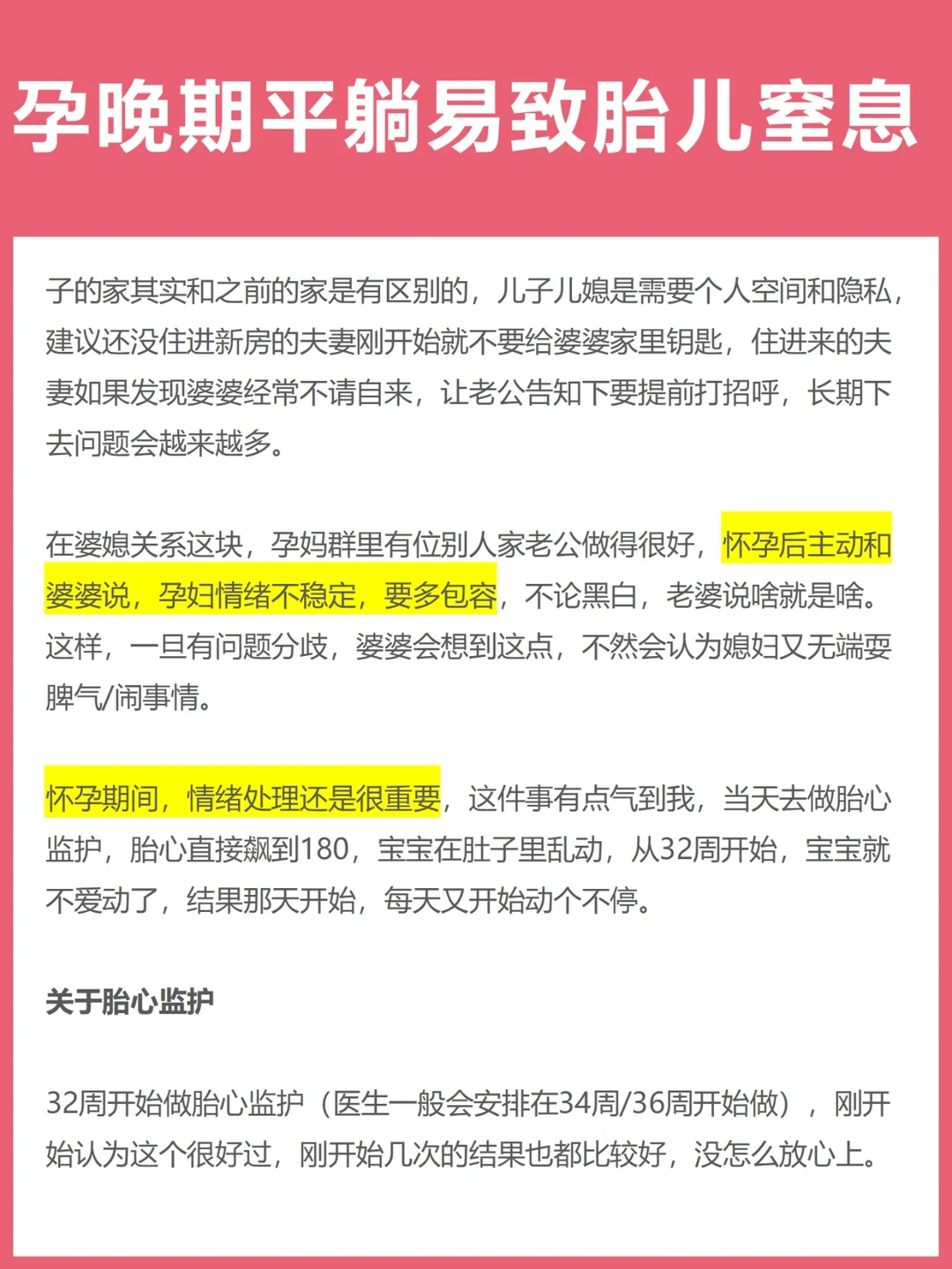 孕晚期平躺易致胎儿窒息

子的家其实和之前的家是有区别的，儿子儿媳是需要个人空间和隐私，建议还没住进新房的夫妻刚开始就不要给婆婆家里钥匙，住进来的夫妻如果发现婆婆经常不请自来，让老公告知下要提前打招呼，长期下去问题会越来越多。

在婆媳关系这块，孕妈群里有位别人家老公做得很好，怀孕后主动和婆婆说，孕妇情绪不稳定，要多包容，不论黑白，老婆说啥就是啥。这样，一旦有问题分歧，婆婆会想到这点，不然会认为媳妇又无端耍脾气/闹事情。

怀孕期间，情绪处理还是很重要，这件事有点气到我，当天去做胎心监护，胎心直接飙到180，宝宝在肚子里乱动，从32周开始，宝宝就不爱动了，结果那天开始，每天又开始动个不停。

关于胎心监护

32周开始做胎心监护（医生一般会安排在34周/36周开始做），刚开始认为这个很好过，刚开始几次的结果也都比较好，没怎么放心上。